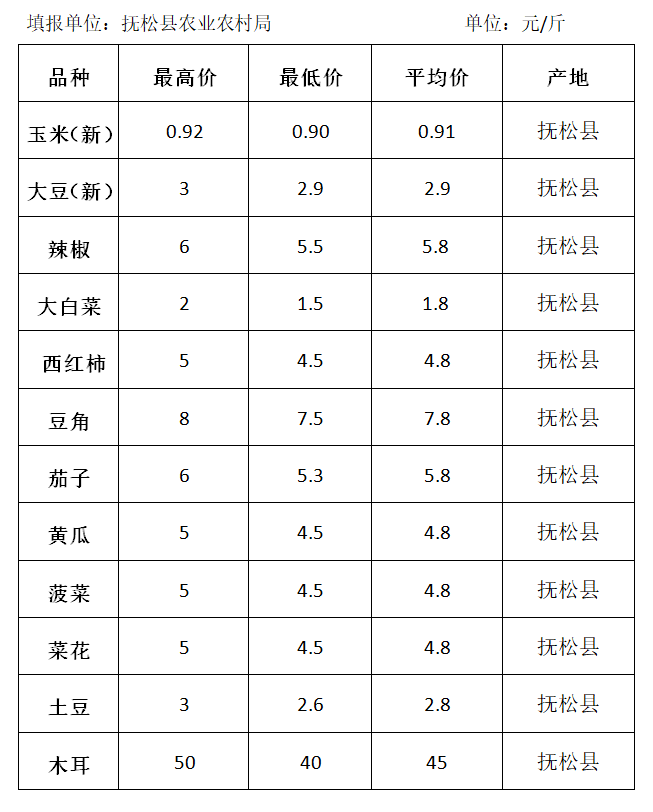 填报单位：抚松县农业农村局　　　　　　　　单位：元/斤

| 品种 | 最高价 | 最低价 | 平均价 | 产地 |
|---|---|---|---|---|
| 玉米(新) | 0.92 | 0.90 | 0.91 | 抚松县 |
| 大豆(新) | 3 | 2.9 | 2.9 | 抚松县 |
| 辣椒 | 6 | 5.5 | 5.8 | 抚松县 |
| 大白菜 | 2 | 1.5 | 1.8 | 抚松县 |
| 西红柿 | 5 | 4.5 | 4.8 | 抚松县 |
| 豆角 | 8 | 7.5 | 7.8 | 抚松县 |
| 茄子 | 6 | 5.3 | 5.8 | 抚松县 |
| 黄瓜 | 5 | 4.5 | 4.8 | 抚松县 |
| 菠菜 | 5 | 4.5 | 4.8 | 抚松县 |
| 菜花 | 5 | 4.5 | 4.8 | 抚松县 |
| 土豆 | 3 | 2.6 | 2.8 | 抚松县 |
| 木耳 | 50 | 40 | 45 | 抚松县 |